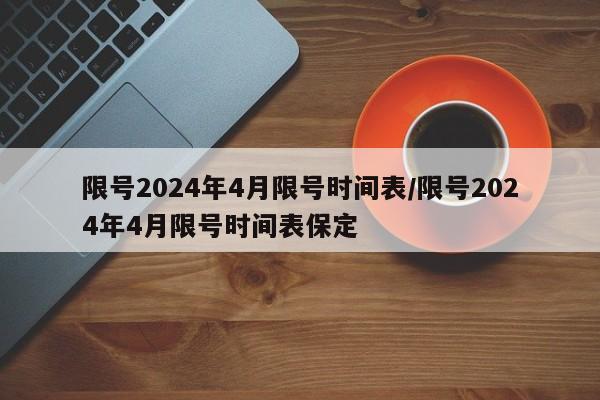 限号2024年4月限号时间表/限号2024年4月限号时间表保定